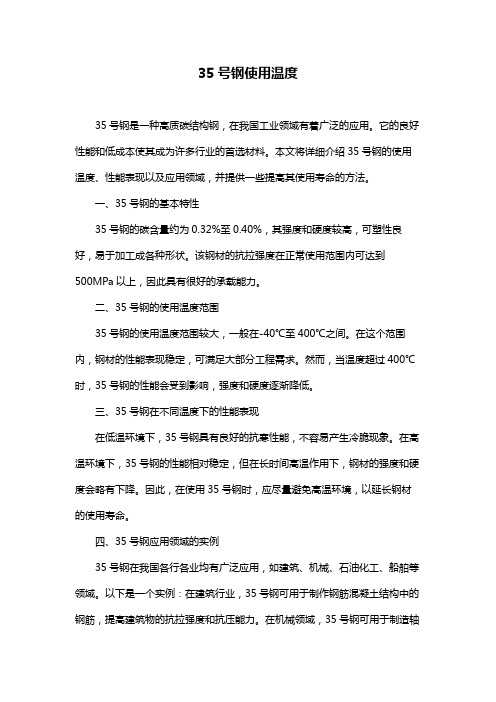 35 号钢使用温度

35 号钢是一种高质碳结构钢，在我国工业领域有着广泛的应用。它的良好性能和低成本使其成为许多行业的首选材料。本文将详细介绍 35 号钢的使用温度、性能表现以及应用领域，并提供一些提高其使用寿命的方法。

一、35 号钢的基本特性

35 号钢的碳含量约为 0.32%至 0.40%，其强度和硬度较高，可塑性良好，易于加工成各种形状。该钢材的抗拉强度在正常使用范围内可达到 500MPa 以上，因此具有很好的承载能力。

二、35 号钢的使用温度范围

35 号钢的使用温度范围较大，一般在-40℃至 400℃之间。在这个范围内，钢材的性能表现稳定，可满足大部分工程需求。然而，当温度超过 400℃时，35 号钢的性能会受到影响，强度和硬度逐渐降低。

三、35 号钢在不同温度下的性能表现

在低温环境下，35 号钢具有良好的抗寒性能，不容易产生冷脆现象。在高温环境下，35 号钢的性能相对稳定，但在长时间高温作用下，钢材的强度和硬度会略有下降。因此，在使用 35 号钢时，应尽量避免高温环境，以延长钢材的使用寿命。

四、35 号钢应用领域的实例

35 号钢在我国各行各业均有广泛应用，如建筑、机械、石油化工、船舶等领域。以下是一个实例：在建筑行业，35 号钢可用于制作钢筋混凝土结构中的钢筋，提高建筑物的抗拉强度和抗压能力。在机械领域，35 号钢可用于制造轴